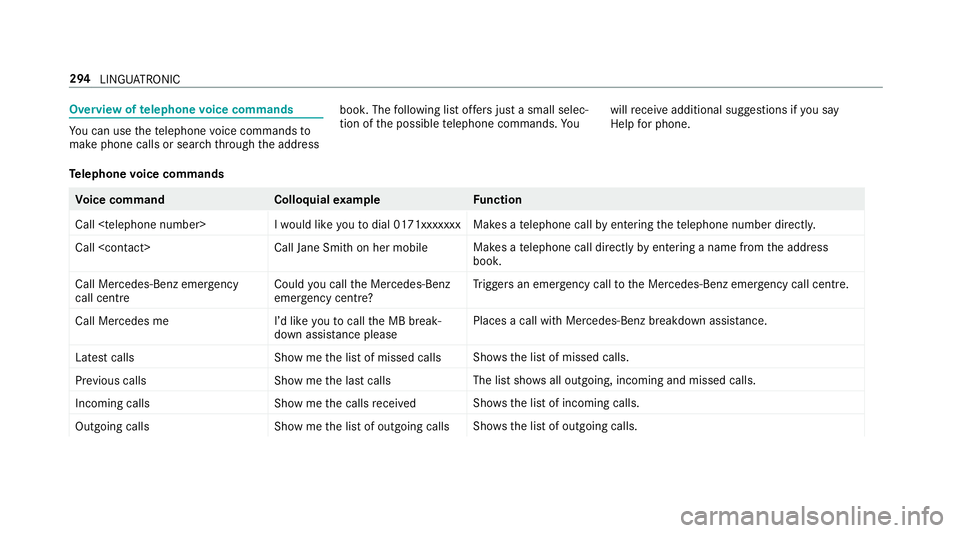 294 LINGUATRONIC

Overview of telephone voice commands

You can use the telephone voice commands to make phone calls or search through the address book. The following list offers just a small selection of the possible telephone commands. You will receive additional suggestions if you say Help for phone.

Telephone voice commands

| Voice command | Colloquial example | Function |
|---|---|---|
| Call <telephone number> | I would like you to dial 0171xxxxxxx | Makes a telephone call by entering the telephone number directly. |
| Call <contact> | Call Jane Smith on her mobile | Makes a telephone call directly by entering a name from the address book. |
| Call Mercedes-Benz emergency call centre | Could you call the Mercedes-Benz emergency centre? | Triggers an emergency call to the Mercedes-Benz emergency call centre. |
| Call Mercedes me | I'd like you to call the MB breakdown assistance please | Places a call with Mercedes-Benz breakdown assistance. |
| Latest calls | Show me the list of missed calls | Shows the list of missed calls. |
| Previous calls | Show me the last calls | The list shows all outgoing, incoming and missed calls. |
| Incoming calls | Show me the calls received | Shows the list of incoming calls. |
| Outgoing calls | Show me the list of outgoing calls | Shows the list of outgoing calls. |

carmanualsonline.info